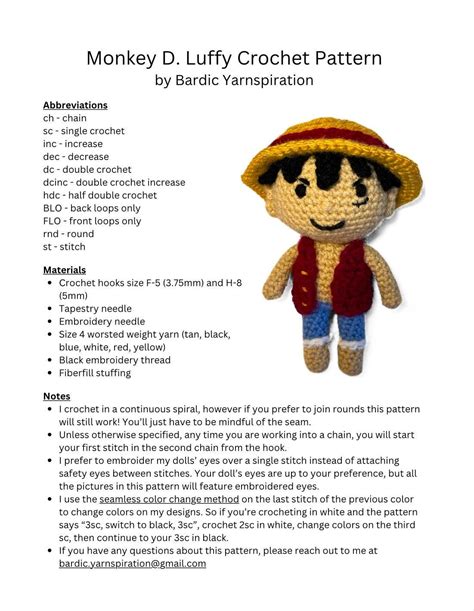 Monkey D. Luffy Crochet Pattern
by Bardic Yarnspiration

Abbreviations
ch - chain
sc - single crochet
inc - increase
dec - decrease
dc - double crochet
dcinc - double crochet increase
hdc - half double crochet
BLO - back loops only
FLO - front loops only
rnd - round
st - stitch

Materials
- Crochet hooks size F-5 (3.75mm) and H-8 (5mm)
- Tapestry needle
- Embroidery needle
- Size 4 worsted weight yarn (tan, black, blue, white, red, yellow)
- Black embroidery thread
- Fiberfill stuffing

Notes
- I crochet in a continuous spiral, however if you prefer to join rounds this pattern will still work! You'll just have to be mindful of the seam.
- Unless otherwise specified, any time you are working into a chain, you will start your first stitch in the second chain from the hook.
- I prefer to embroider my dolls' eyes over a single stitch instead of attaching safety eyes between stitches. Your doll's eyes are up to your preference, but all the pictures in this pattern will feature embroidered eyes.
- I use the seamless color change method on the last stitch of the previous color to change colors on my designs. So if you're crocheting in white and the pattern says "3sc, switch to black, 3sc", crochet 2sc in white, change colors on the third sc, then continue to your 3sc in black.
- If you have any questions about this pattern, please reach out to me at bardic.yarnspiration@gmail.com